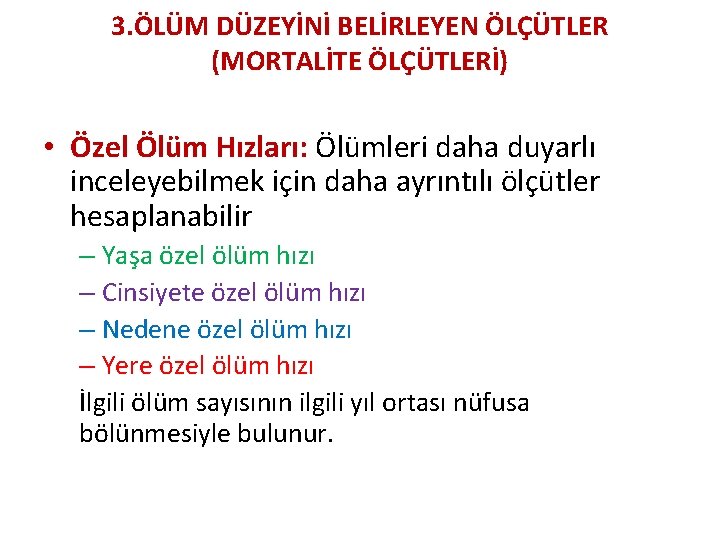 3.ÖLÜM DÜZEYİNİ BELİRLEYEN ÖLÇÜTLER
(MORTALİTE ÖLÇÜTLERİ)

• Özel Ölüm Hızları: Ölümleri daha duyarlı inceleyebilmek için daha ayrıntılı ölçütler hesaplanabilir

– Yaşa özel ölüm hızı
– Cinsiyete özel ölüm hızı
– Nedene özel ölüm hızı
– Yere özel ölüm hızı

İlgili ölüm sayısının ilgili yıl ortası nüfusa bölünmesiyle bulunur.